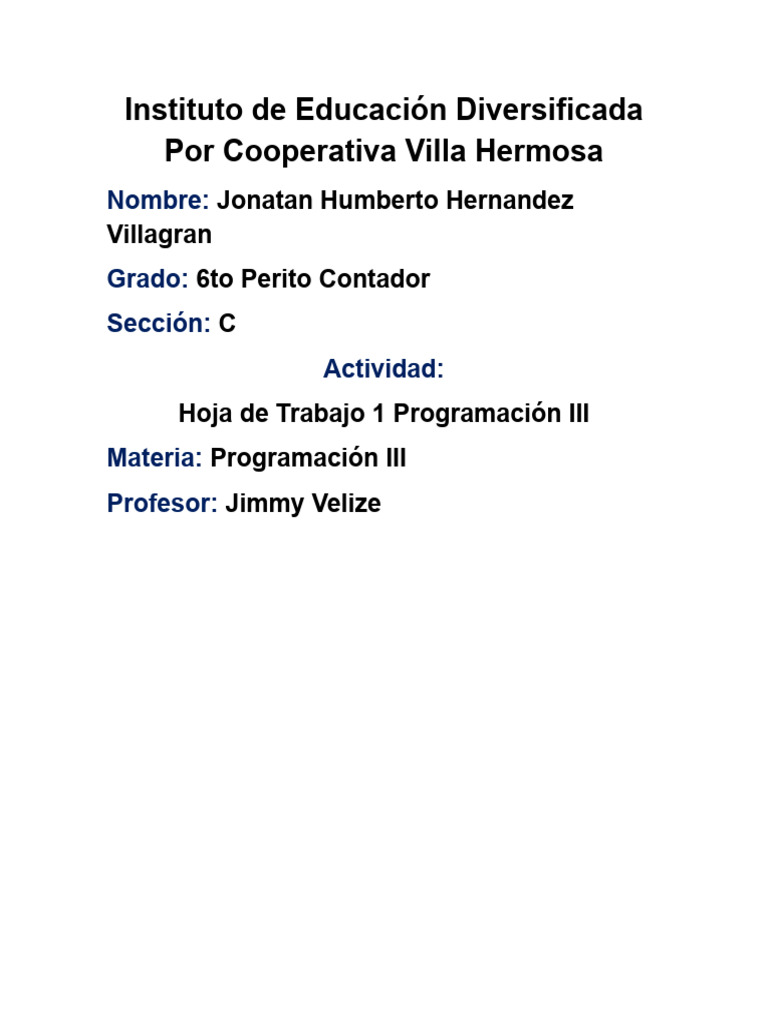 Instituto de Educación Diversificada
Por Cooperativa Villa Hermosa

Nombre: Jonatan Humberto Hernandez Villagran

Grado: 6to Perito Contador

Sección: C

Actividad:

Hoja de Trabajo 1 Programación III

Materia: Programación III

Profesor: Jimmy Velize